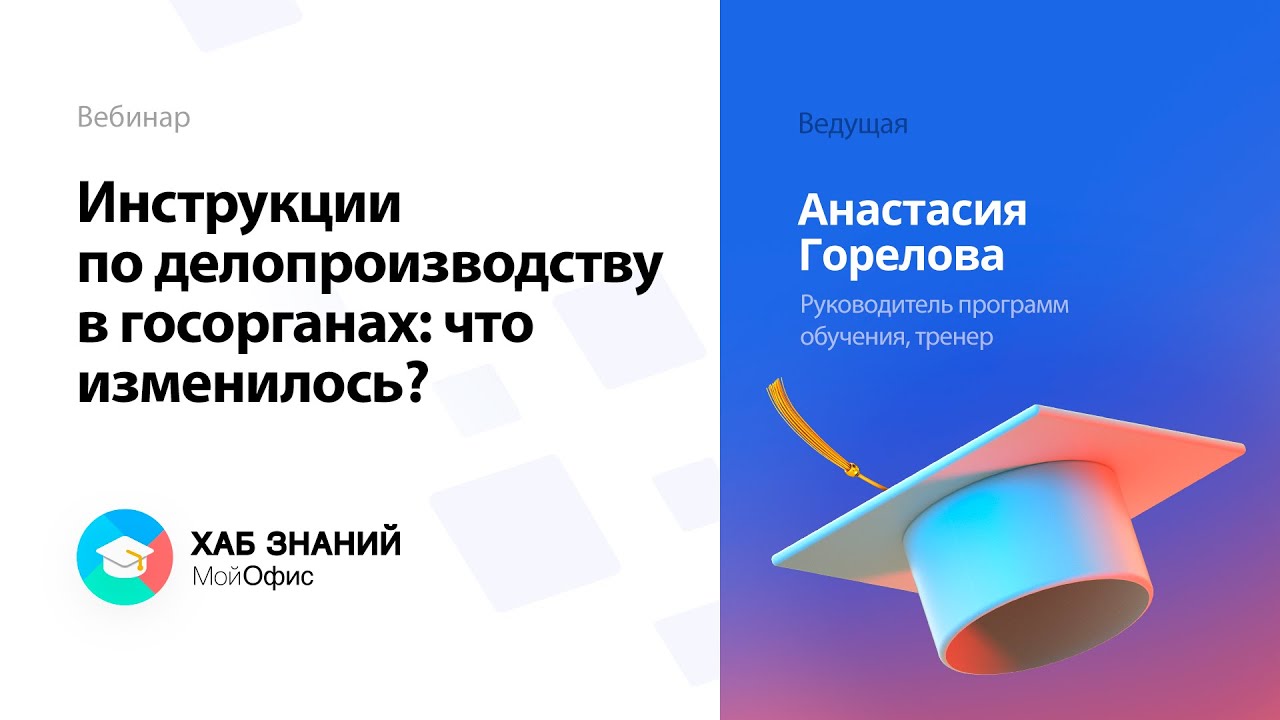 Вебинар

Инструкции по делопроизводству в госорганах: что изменилось?

ХАБ ЗНАНИЙ
МойОфис

Ведущая

Анастасия Горелова

Руководитель программ обучения, тренер